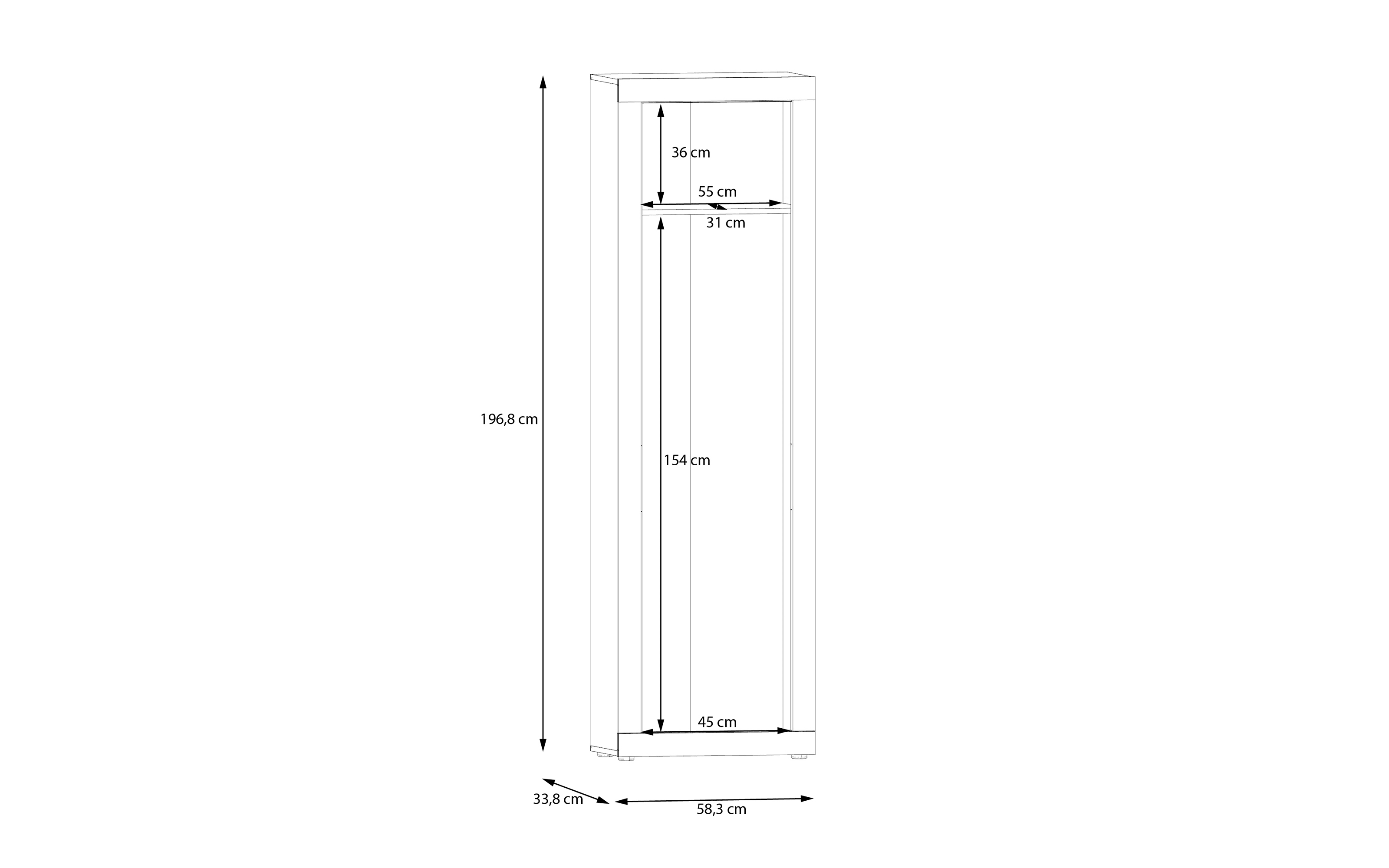 36 cm

55 cm

31 cm

196,8 cm

154 cm

45 cm

33,8 cm

58,3 cm